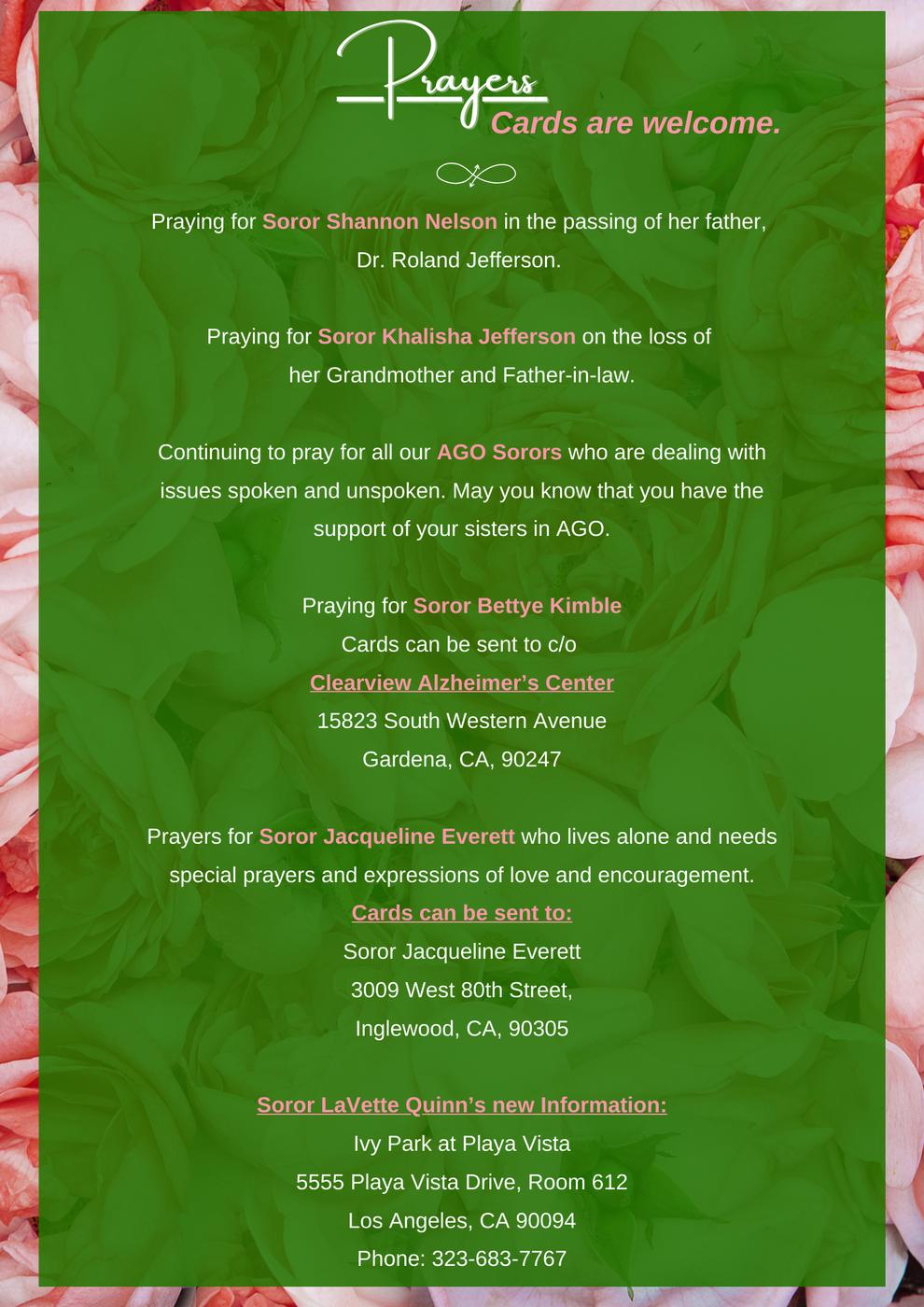 Prayers
Cards are welcome.

Praying for Soror Shannon Nelson in the passing of her father, Dr. Roland Jefferson.

Praying for Soror Khalisha Jefferson on the loss of her Grandmother and Father-in-law.

Continuing to pray for all our AGO Sorors who are dealing with issues spoken and unspoken. May you know that you have the support of your sisters in AGO.

Praying for Soror Bettye Kimble
Cards can be sent to c/o
Clearview Alzheimer's Center
15823 South Western Avenue
Gardena, CA, 90247

Prayers for Soror Jacqueline Everett who lives alone and needs special prayers and expressions of love and encouragement.
Cards can be sent to:
Soror Jacqueline Everett
3009 West 80th Street,
Inglewood, CA, 90305

Soror LaVette Quinn's new Information:
Ivy Park at Playa Vista
5555 Playa Vista Drive, Room 612
Los Angeles, CA 90094
Phone: 323-683-7767